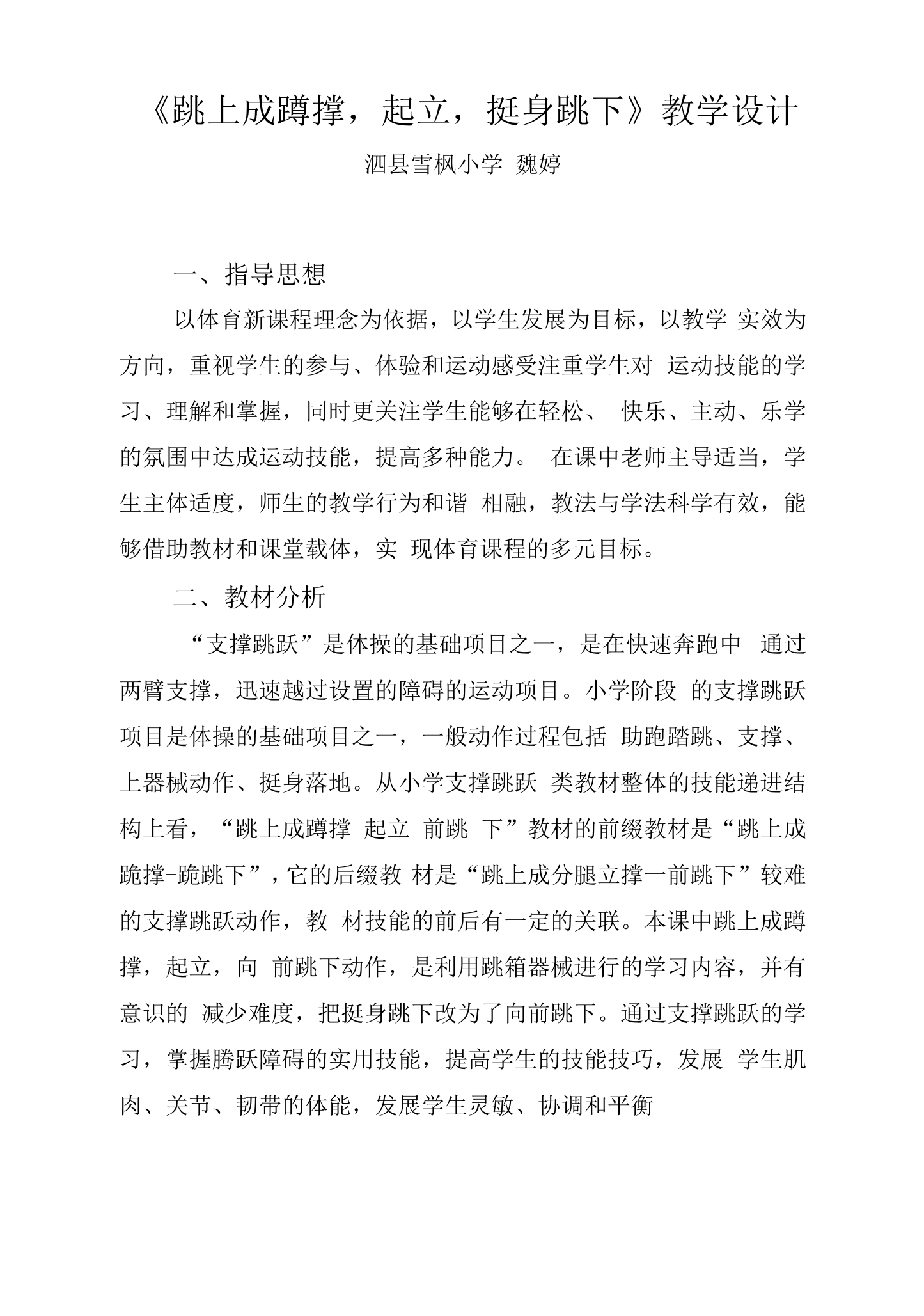 《跳上成蹲撑，起立，挺身跳下》教学设计

泗县雪枫小学 魏婷

一、指导思想

以体育新课程理念为依据，以学生发展为目标，以教学实效为方向，重视学生的参与、体验和运动感受注重学生对运动技能的学习、理解和掌握，同时更关注学生能够在轻松、快乐、主动、乐学的氛围中达成运动技能，提高多种能力。在课中老师主导适当，学生主体适度，师生的教学行为和谐相融，教法与学法科学有效，能够借助教材和课堂载体，实现体育课程的多元目标。

二、教材分析

“支撑跳跃”是体操的基础项目之一，是在快速奔跑中通过两臂支撑，迅速越过设置的障碍的运动项目。小学阶段的支撑跳跃项目是体操的基础项目之一，一般动作过程包括助跑踏跳、支撑、上器械动作、挺身落地。从小学支撑跳跃类教材整体的技能递进结构上看，“跳上成蹲撑 起立 前跳 下”教材的前缀教材是“跳上成跪撑-跪跳下”，它的后缀教材是“跳上成分腿立撑一前跳下”较难的支撑跳跃动作，教材技能的前后有一定的关联。本课中跳上成蹲撑，起立，向前跳下动作，是利用跳箱器械进行的学习内容，并有意识的减少难度，把挺身跳下改为了向前跳下。通过支撑跳跃的学习，掌握腾跃障碍的实用技能，提高学生的技能技巧，发展学生肌肉、关节、韧带的体能，发展学生灵敏、协调和平衡